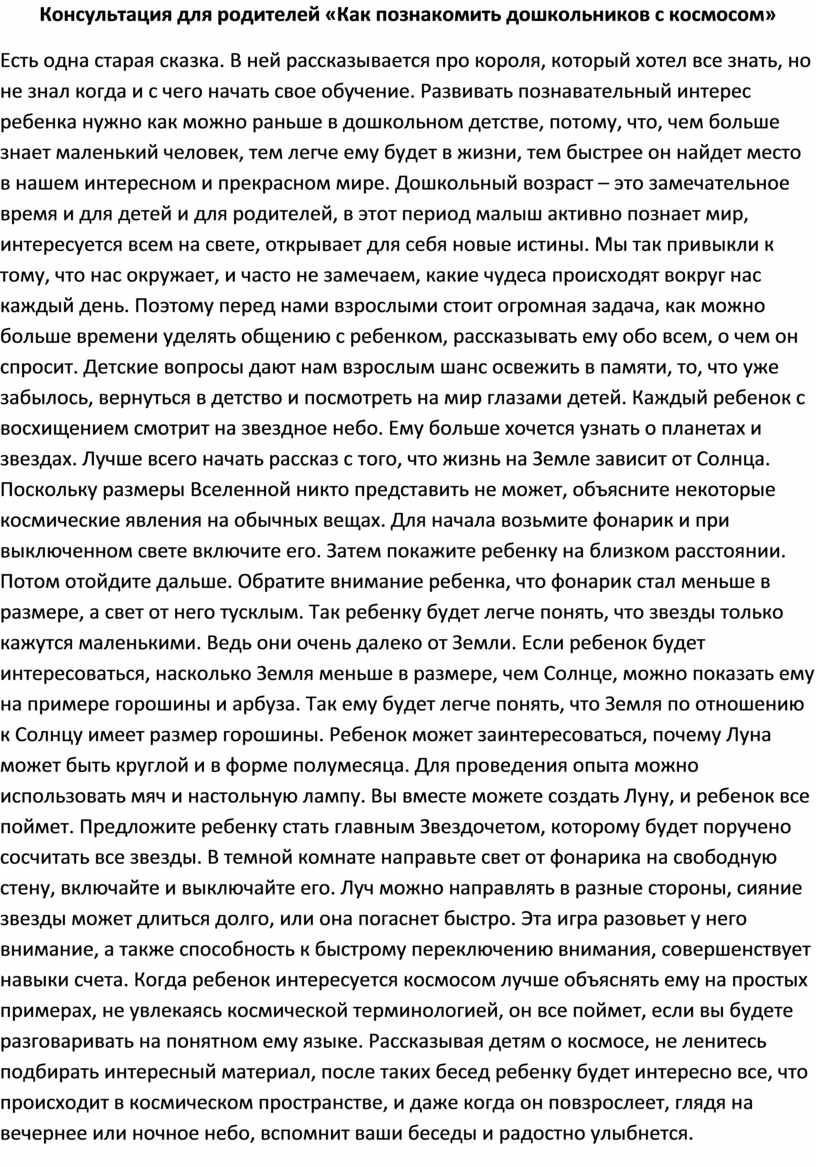 Консультация для родителей «Как познакомить дошкольников с космосом»

Есть одна старая сказка. В ней рассказывается про короля, который хотел все знать, но не знал когда и с чего начать свое обучение. Развивать познавательный интерес ребенка нужно как можно раньше в дошкольном детстве, потому, что, чем больше знает маленький человек, тем легче ему будет в жизни, тем быстрее он найдет место в нашем интересном и прекрасном мире. Дошкольный возраст – это замечательное время и для детей и для родителей, в этот период малыш активно познает мир, интересуется всем на свете, открывает для себя новые истины. Мы так привыкли к тому, что нас окружает, и часто не замечаем, какие чудеса происходят вокруг нас каждый день. Поэтому перед нами взрослыми стоит огромная задача, как можно больше времени уделять общению с ребенком, рассказывать ему обо всем, о чем он спросит. Детские вопросы дают нам взрослым шанс освежить в памяти, то, что уже забылось, вернуться в детство и посмотреть на мир глазами детей. Каждый ребенок с восхищением смотрит на звездное небо. Ему больше хочется узнать о планетах и звездах. Лучше всего начать рассказ с того, что жизнь на Земле зависит от Солнца. Поскольку размеры Вселенной никто представить не может, объясните некоторые космические явления на обычных вещах. Для начала возьмите фонарик и при выключенном свете включите его. Затем покажите ребенку на близком расстоянии. Потом отойдите дальше. Обратите внимание ребенка, что фонарик стал меньше в размере, а свет от него тусклым. Так ребенку будет легче понять, что звезды только кажутся маленькими. Ведь они очень далеко от Земли. Если ребенок будет интересоваться, насколько Земля меньше в размере, чем Солнце, можно показать ему на примере горошины и арбуза. Так ему будет легче понять, что Земля по отношению к Солнцу имеет размер горошины. Ребенок может заинтересоваться, почему Луна может быть круглой и в форме полумесяца. Для проведения опыта можно использовать мяч и настольную лампу. Вы вместе можете создать Луну, и ребенок все поймет. Предложите ребенку стать главным Звездочетом, которому будет поручено сосчитать все звезды. В темной комнате направьте свет от фонарика на свободную стену, включайте и выключайте его. Луч можно направлять в разные стороны, сияние звезды может длиться долго, или она погаснет быстро. Эта игра разовьет у него внимание, а также способность к быстрому переключению внимания, совершенствует навыки счета. Когда ребенок интересуется космосом лучше объяснять ему на простых примерах, не увлекаясь космической терминологией, он все поймет, если вы будете разговаривать на понятном ему языке. Рассказывая детям о космосе, не ленитесь подбирать интересный материал, после таких бесед ребенку будет интересно все, что происходит в космическом пространстве, и даже когда он повзрослеет, глядя на вечернее или ночное небо, вспомнит ваши беседы и радостно улыбнется.